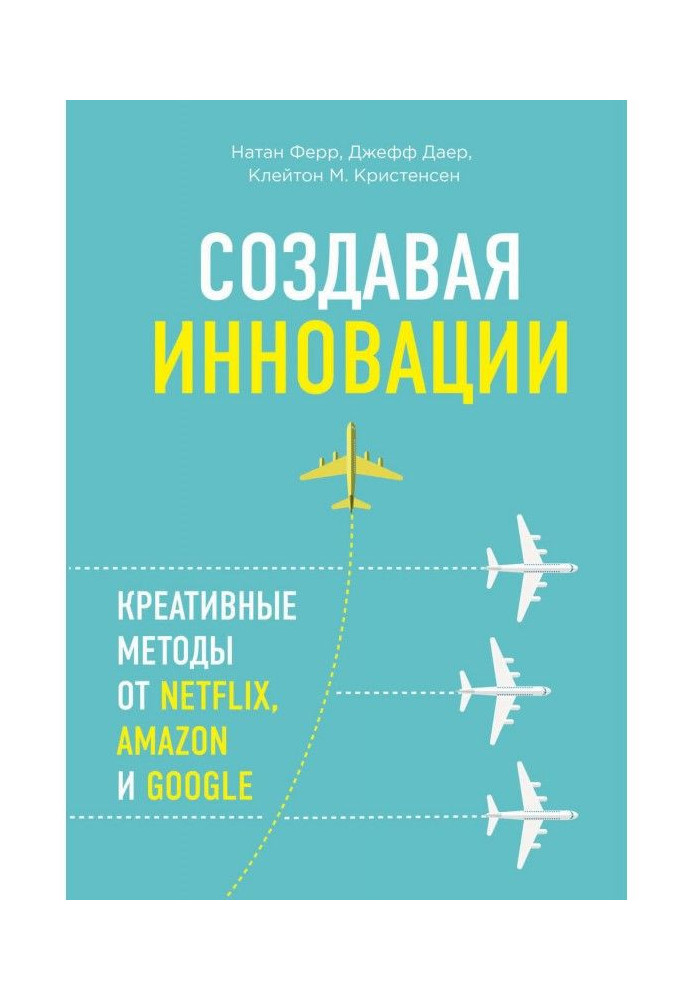 Натан Ферр, Джефф Даер,
Клейтон М. Кристенсен

СОЗДАВАЯ
ИННОВАЦИИ

КРЕАТИВНЫЕ
МЕТОДЫ
ОТ NETFLIX,
AMAZON
И GOOGLE